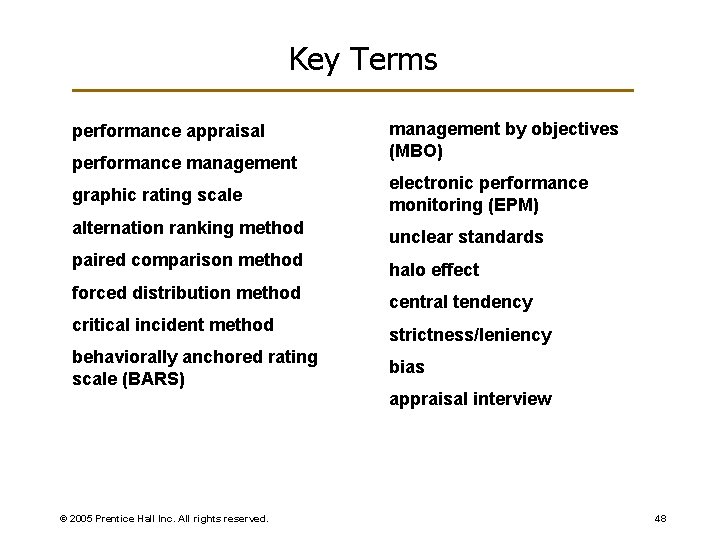 Key Terms

performance appraisal

performance management

graphic rating scale

alternation ranking method

paired comparison method

forced distribution method

critical incident method

behaviorally anchored rating scale (BARS)

management by objectives (MBO)

electronic performance monitoring (EPM)

unclear standards

halo effect

central tendency

strictness/leniency

bias

appraisal interview

© 2005 Prentice Hall Inc. All rights reserved.

48